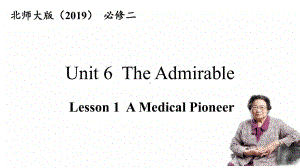 北师大版（2019） 必修二

Unit 6 The Admirable

Lesson 1 A Medical Pioneer